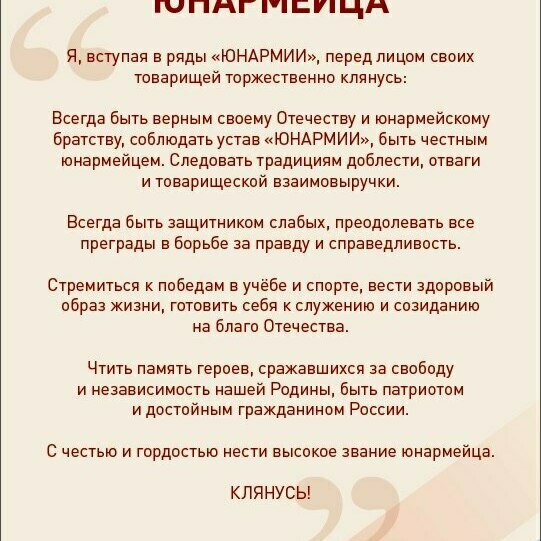 ЮНАРМЕЙЦА

Я, вступая в ряды «ЮНАРМИИ», перед лицом своих товарищей торжественно клянусь:

Всегда быть верным своему Отечеству и юнармейскому братству, соблюдать устав «ЮНАРМИИ», быть честным юнармейцем. Следовать традициям доблести, отваги и товарищеской взаимовыручки.

Всегда быть защитником слабых, преодолевать все преграды в борьбе за правду и справедливость.

Стремиться к победам в учёбе и спорте, вести здоровый образ жизни, готовить себя к служению и созиданию на благо Отечества.

Чтить память героев, сражавшихся за свободу и независимость нашей Родины, быть патриотом и достойным гражданином России.

С честью и гордостью нести высокое звание юнармейца.

КЛЯНУСЬ!